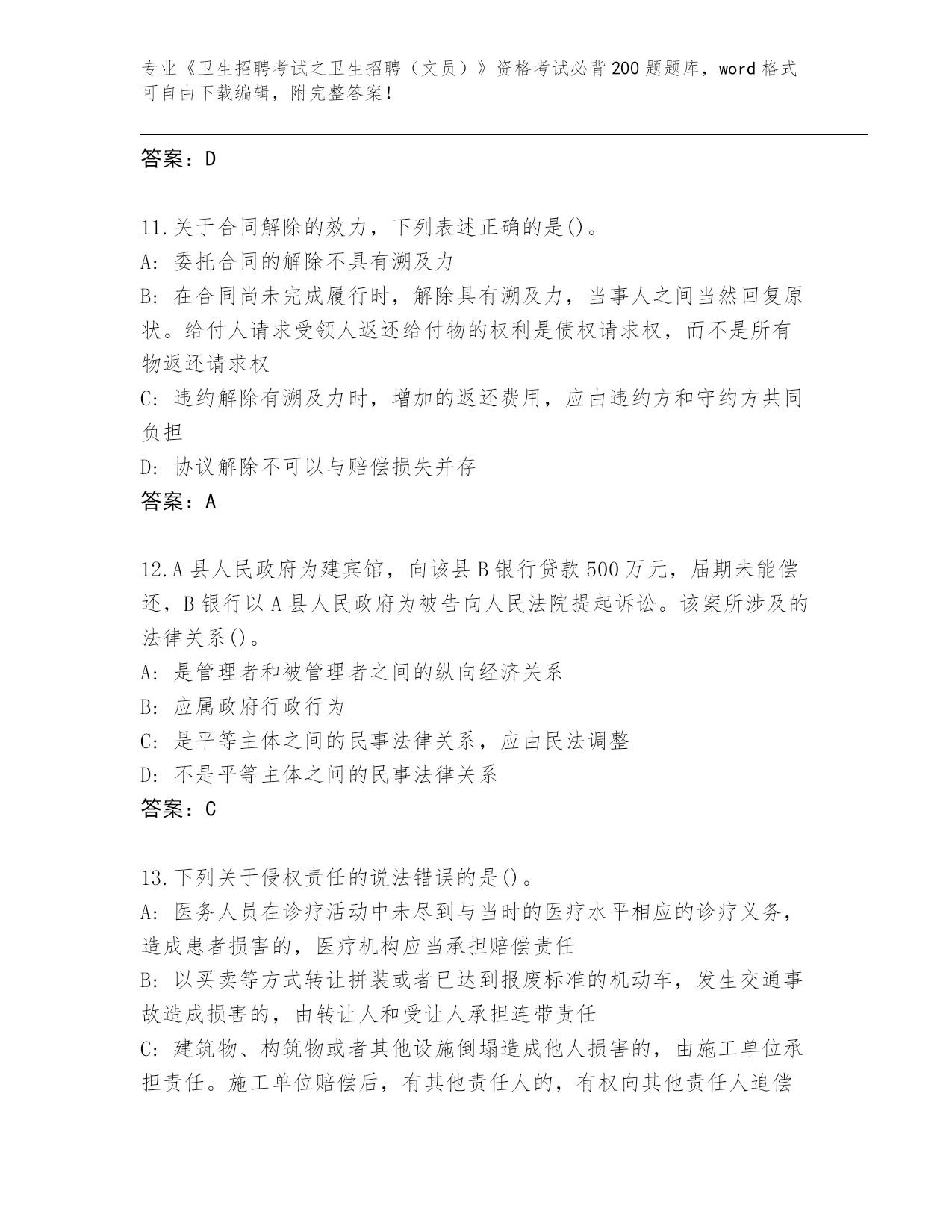 专业《卫生招聘考试之卫生招聘（文员）》资格考试必背200题题库，word格式可自由下载编辑，附完整答案！

答案：D

11.关于合同解除的效力，下列表述正确的是()。
A: 委托合同的解除不具有溯及力
B: 在合同尚未完成履行时，解除具有溯及力，当事人之间当然回复原状。给付人请求受领人返还给付物的权利是债权请求权，而不是所有物返还请求权
C: 违约解除有溯及力时，增加的返还费用，应由违约方和守约方共同负担
D: 协议解除不可以与赔偿损失并存
答案：A

12.A县人民政府为建宾馆，向该县B银行贷款500万元，届期未能偿还，B银行以A县人民政府为被告向人民法院提起诉讼。该案所涉及的法律关系()。
A: 是管理者和被管理者之间的纵向经济关系
B: 应属政府行政行为
C: 是平等主体之间的民事法律关系，应由民法调整
D: 不是平等主体之间的民事法律关系
答案：C

13.下列关于侵权责任的说法错误的是()。
A: 医务人员在诊疗活动中未尽到与当时的医疗水平相应的诊疗义务，造成患者损害的，医疗机构应当承担赔偿责任
B: 以买卖等方式转让拼装或者已达到报废标准的机动车，发生交通事故造成损害的，由转让人和受让人承担连带责任
C: 建筑物、构筑物或者其他设施倒塌造成他人损害的，由施工单位承担责任。施工单位赔偿后，有其他责任人的，有权向其他责任人追偿